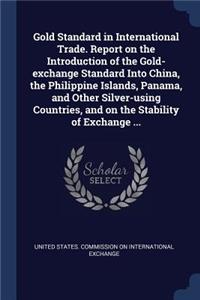 Gold Standard in International Trade. Report on the Introduction of the Gold-exchange Standard Into China, the Philippine Islands, Panama, and Other Silver-using Countries, and on the Stability of Exchange ...

Scholar SELECT

UNITED STATES. COMMISSION ON INTERNATIONAL EXCHANGE